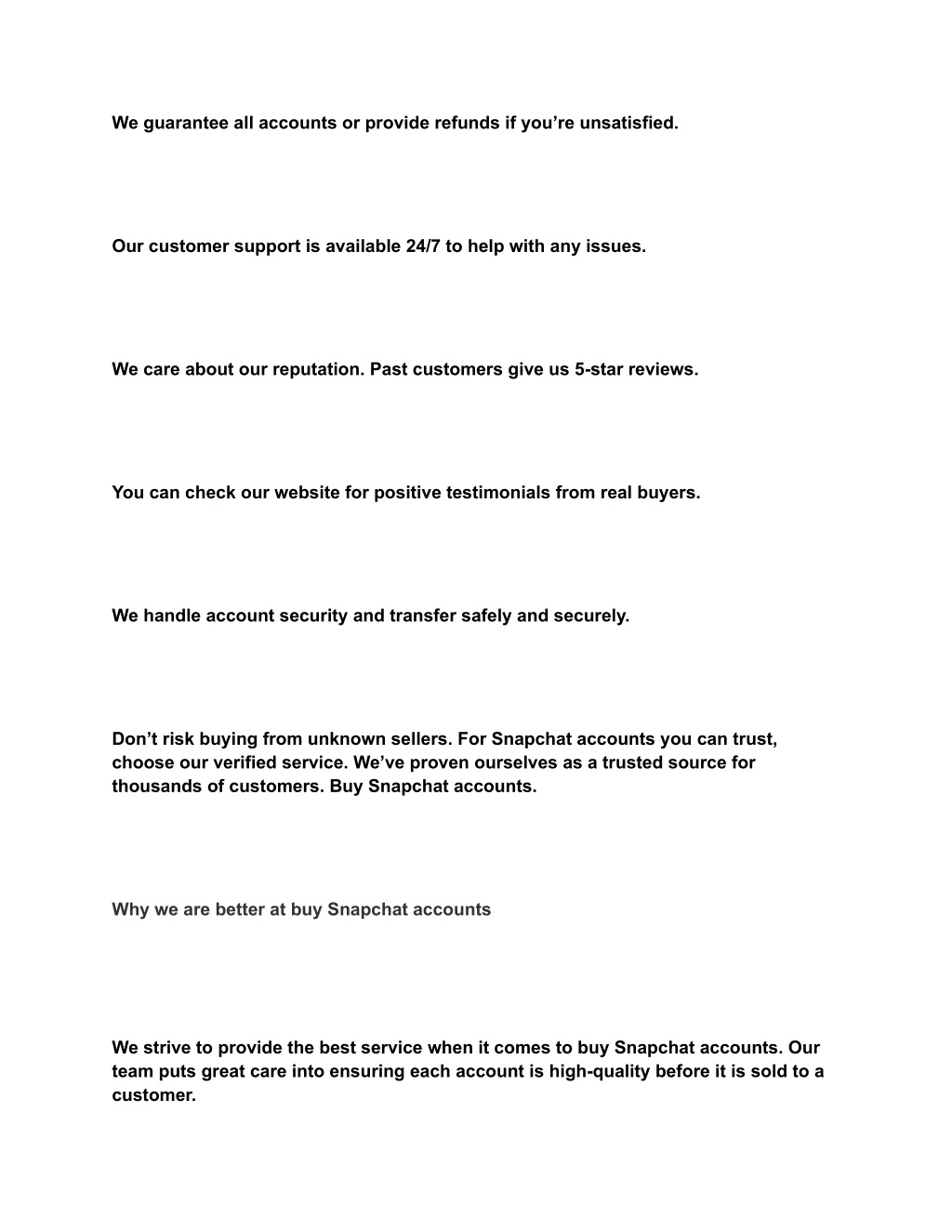 We guarantee all accounts or provide refunds if you’re unsatisfied.

Our customer support is available 24/7 to help with any issues.

We care about our reputation. Past customers give us 5-star reviews.

You can check our website for positive testimonials from real buyers.

We handle account security and transfer safely and securely.

Don’t risk buying from unknown sellers. For Snapchat accounts you can trust, choose our verified service. We’ve proven ourselves as a trusted source for thousands of customers. Buy Snapchat accounts.

Why we are better at buy Snapchat accounts

We strive to provide the best service when it comes to buy Snapchat accounts. Our team puts great care into ensuring each account is high-quality before it is sold to a customer.